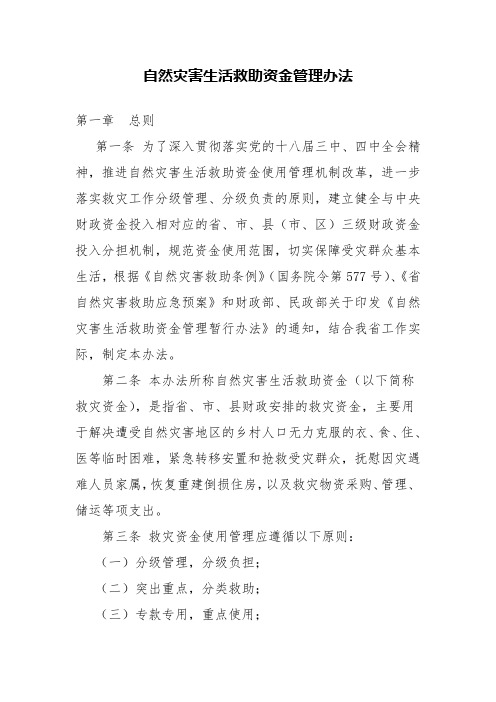 自然灾害生活救助资金管理办法

第一章　总则

第一条 为了深入贯彻落实党的十八届三中、四中全会精神，推进自然灾害生活救助资金使用管理机制改革，进一步落实救灾工作分级管理、分级负责的原则，建立健全与中央财政资金投入相对应的省、市、县（市、区）三级财政资金投入分担机制，规范资金使用范围，切实保障受灾群众基本生活，根据《自然灾害救助条例》（国务院令第577号）、《省自然灾害救助应急预案》和财政部、民政部关于印发《自然灾害生活救助资金管理暂行办法》的通知，结合我省工作实际，制定本办法。

第二条 本办法所称自然灾害生活救助资金（以下简称救灾资金），是指省、市、县财政安排的救灾资金，主要用于解决遭受自然灾害地区的乡村人口无力克服的衣、食、住、医等临时困难，紧急转移安置和抢救受灾群众，抚慰因灾遇难人员家属，恢复重建倒损住房，以及救灾物资采购、管理、储运等项支出。

第三条 救灾资金使用管理应遵循以下原则：

（一）分级管理，分级负担；

（二）突出重点，分类救助；

（三）专款专用，重点使用；